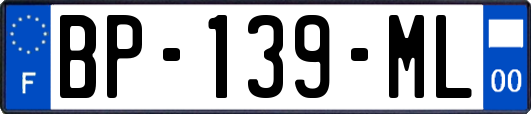 F
BP-139-ML
00